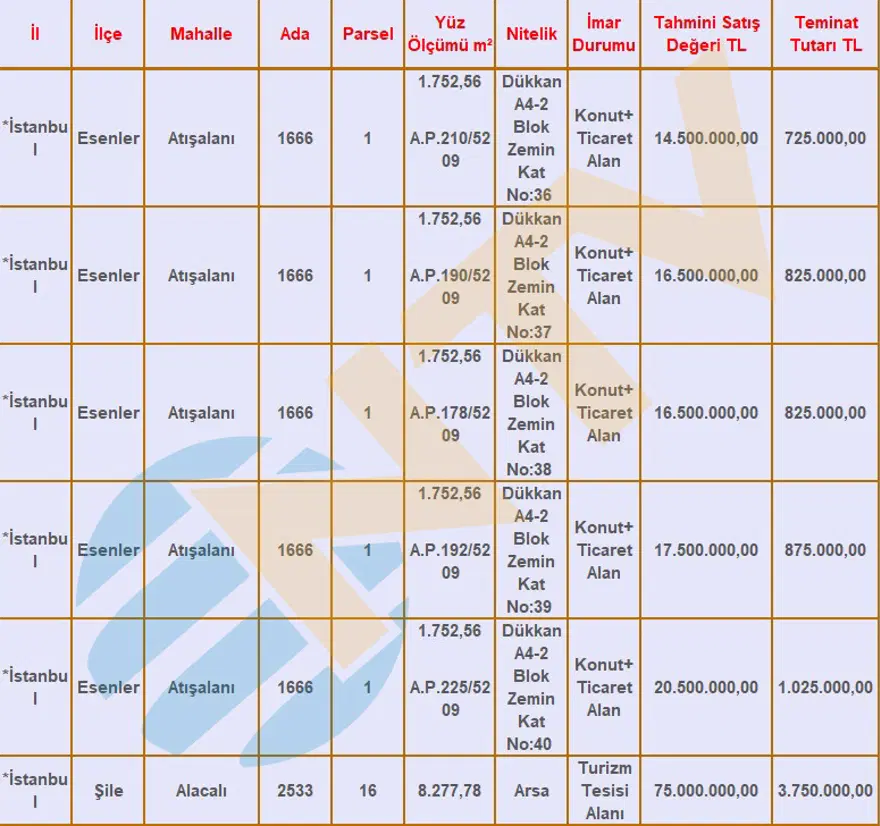 | İl | İlçe | Mahalle | Ada | Parsel | Yüz Ölçümü m² | Nitelik | İmar Durumu | Tahmini Satış Değeri TL | Teminat Tutarı TL |
|---|---|---|---|---|---|---|---|---|---|
| *İstanbul | Esenler | Atışalanı | 1666 | 1 | 1.752,56 A.P.210/5209 | Dükkan A4-2 Blok Zemin Kat No:36 | Konut+ Ticaret Alan | 14.500.000,00 | 725.000,00 |
| *İstanbul | Esenler | Atışalanı | 1666 | 1 | 1.752,56 A.P.190/5209 | Dükkan A4-2 Blok Zemin Kat No:37 | Konut+ Ticaret Alan | 16.500.000,00 | 825.000,00 |
| *İstanbul | Esenler | Atışalanı | 1666 | 1 | 1.752,56 A.P.178/5209 | Dükkan A4-2 Blok Zemin Kat No:38 | Konut+ Ticaret Alan | 16.500.000,00 | 825.000,00 |
| *İstanbul | Esenler | Atışalanı | 1666 | 1 | 1.752,56 A.P.192/5209 | Dükkan A4-2 Blok Zemin Kat No:39 | Konut+ Ticaret Alan | 17.500.000,00 | 875.000,00 |
| *İstanbul | Esenler | Atışalanı | 1666 | 1 | 1.752,56 A.P.225/5209 | Dükkan A4-2 Blok Zemin Kat No:40 | Konut+ Ticaret Alan | 20.500.000,00 | 1.025.000,00 |
| *İstanbul | Şile | Alacalı | 2533 | 16 | 8.277,78 | Arsa | Turizm Tesisi Alanı | 75.000.000,00 | 3.750.000,00 |